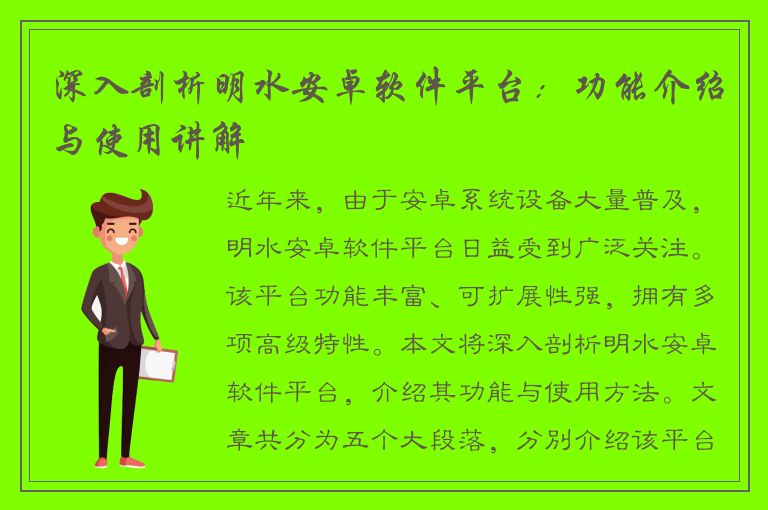 深入剖析明水安卓软件平台：功能介绍与使用讲解

近年来，由于安卓系统设备大量普及，明水安卓软件平台日益受到广泛关注。该平台功能丰富、可扩展性强，拥有多项高级特性。本文将深入剖析明水安卓软件平台，介绍其功能与使用方法。文章共分为五个大段落，分别介绍该平台